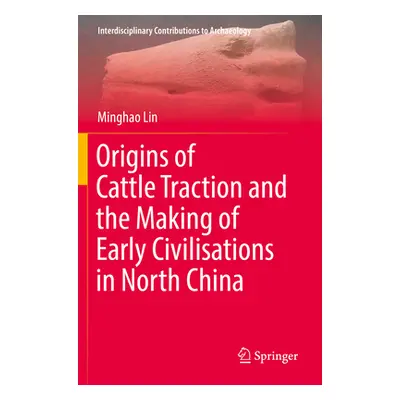 Interdisciplinary Contributions to Archaeology

Minghao Lin

Origins of Cattle Traction and the Making of Early Civilisations in North China

Springer